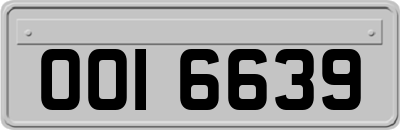 OOI 6639